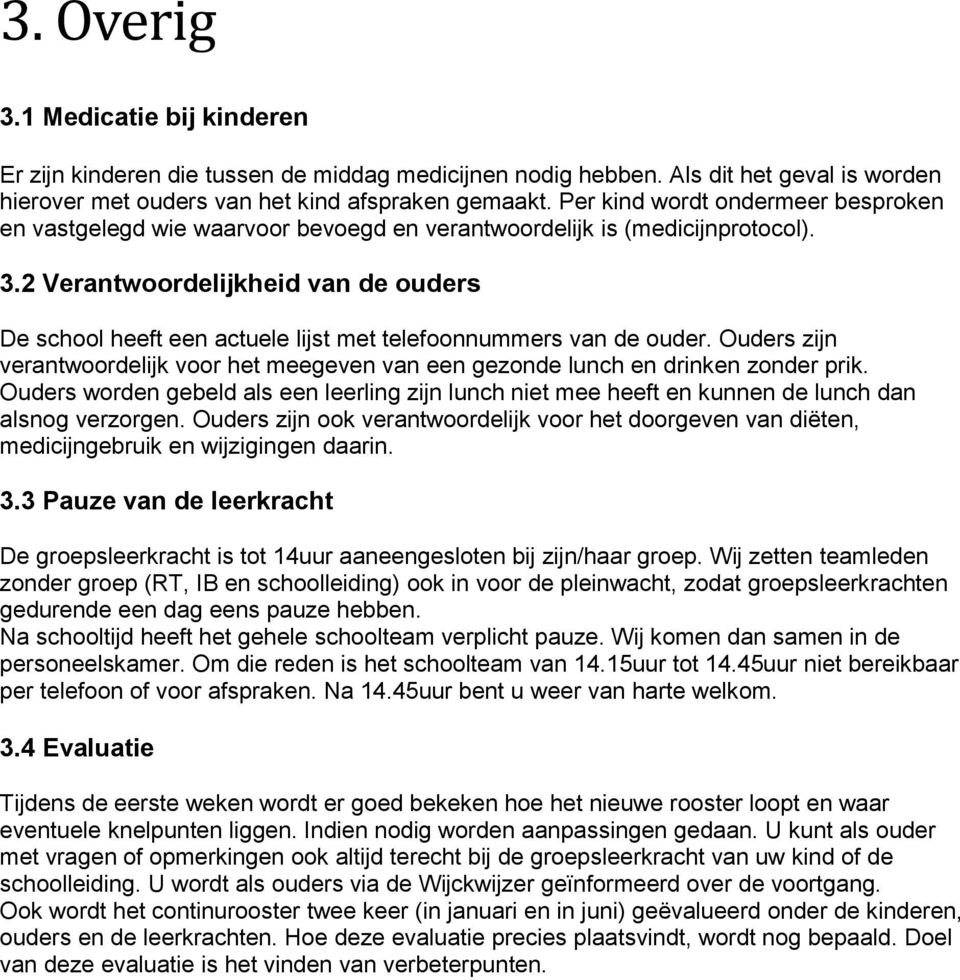 3. Overig

3.1 Medicatie bij kinderen

Er zijn kinderen die tussen de middag medicijnen nodig hebben. Als dit het geval is worden hierover met ouders van het kind afspraken gemaakt. Per kind wordt ondermeer besproken en vastgelegd wie waarvoor bevoegd en verantwoordelijk is (medicijnprotocol).

3.2 Verantwoordelijkheid van de ouders

De school heeft een actuele lijst met telefoonnummers van de ouder. Ouders zijn verantwoordelijk voor het meegeven van een gezonde lunch en drinken zonder prik. Ouders worden gebeld als een leerling zijn lunch niet mee heeft en kunnen de lunch dan alsnog verzorgen. Ouders zijn ook verantwoordelijk voor het doorgeven van diëten, medicijngebruik en wijzigingen daarin.

3.3 Pauze van de leerkracht

De groepsleerkracht is tot 14uur aaneengesloten bij zijn/haar groep. Wij zetten teamleden zonder groep (RT, IB en schoolleiding) ook in voor de pleinwacht, zodat groepsleerkrachten gedurende een dag eens pauze hebben.
Na schooltijd heeft het gehele schoolteam verplicht pauze. Wij komen dan samen in de personeelskamer. Om die reden is het schoolteam van 14.15uur tot 14.45uur niet bereikbaar per telefoon of voor afspraken. Na 14.45uur bent u weer van harte welkom.

3.4 Evaluatie

Tijdens de eerste weken wordt er goed bekeken hoe het nieuwe rooster loopt en waar eventuele knelpunten liggen. Indien nodig worden aanpassingen gedaan. U kunt als ouder met vragen of opmerkingen ook altijd terecht bij de groepsleerkracht van uw kind of de schoolleiding. U wordt als ouders via de Wijckwijzer geïnformeerd over de voortgang.
Ook wordt het continurooster twee keer (in januari en in juni) geëvalueerd onder de kinderen, ouders en de leerkrachten. Hoe deze evaluatie precies plaatsvindt, wordt nog bepaald. Doel van deze evaluatie is het vinden van verbeterpunten.